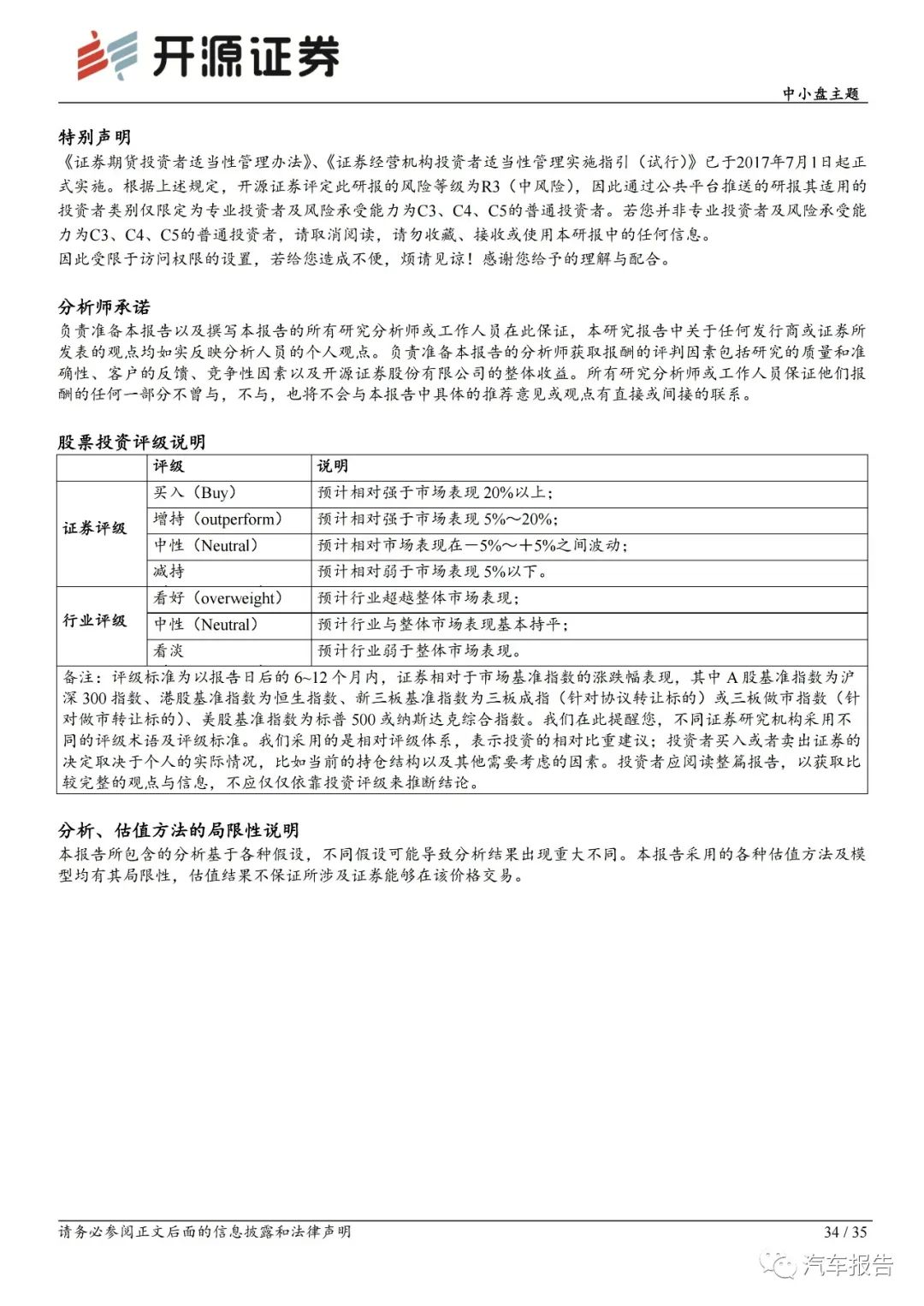 开源证券

中小盘主题

特别声明

《证券期货投资者适当性管理办法》、《证券经营机构投资者适当性管理实施指引（试行）》已于2017年7月1日起正式实施。根据上述规定，开源证券评定此研报的风险等级为R3（中风险），因此通过公共平台推送的研报其适用的投资者类别仅限定为专业投资者及风险承受能力为C3、C4、C5的普通投资者。若您并非专业投资者及风险承受能力为C3、C4、C5的普通投资者，请取消阅读，请勿收藏、接收或使用本研报中的任何信息。

因此受限于访问权限的设置，若给您造成不便，烦请见谅！感谢您给予的理解与配合。

分析师承诺

负责准备本报告以及撰写本报告的所有研究分析师或工作人员在此保证，本研究报告中关于任何发行商或证券所发表的观点均如实反映分析人员的个人观点。负责准备本报告的分析师获取报酬的评判因素包括研究的质量和准确性、客户的反馈、竞争性因素以及开源证券股份有限公司的整体收益。所有研究分析师或工作人员保证他们报酬的任何一部分不曾与，不与，也将不会与本报告中具体的推荐意见或观点有直接或间接的联系。

股票投资评级说明

| | 评级 | 说明 |
|---|---|---|
| 证券评级 | 买入（Buy） | 预计相对强于市场表现 20%以上； |
| | 增持（outperform） | 预计相对强于市场表现 5%～20%； |
| | 中性（Neutral） | 预计相对市场表现在－5%～＋5%之间波动； |
| | 减持 | 预计相对弱于市场表现 5%以下。 |
| 行业评级 | 看好（overweight） | 预计行业超越整体市场表现； |
| | 中性（Neutral） | 预计行业与整体市场表现基本持平； |
| | 看淡 | 预计行业弱于整体市场表现。 |

备注：评级标准为以报告日后的 6~12 个月内，证券相对于市场基准指数的涨跌幅表现，其中 A 股基准指数为沪深 300 指数、港股基准指数为恒生指数、新三板基准指数为三板成指（针对协议转让标的）或三板做市指数（针对做市转让标的）、美股基准指数为标普 500 或纳斯达克综合指数。我们在此提醒您，不同证券研究机构采用不同的评级术语及评级标准。我们采用的是相对评级体系，表示投资的相对比重建议；投资者买入或者卖出证券的决定取决于个人的实际情况，比如当前的持仓结构以及其他需要考虑的因素。投资者应阅读整篇报告，以获取比较完整的观点与信息，不应仅仅依靠投资评级来推断结论。

分析、估值方法的局限性说明

本报告所包含的分析基于各种假设，不同假设可能导致分析结果出现重大不同。本报告采用的各种估值方法及模型均有其局限性，估值结果不保证所涉及证券能够在该价格交易。

请务必参阅正文后面的信息披露和法律声明

34 / 35

汽车报告